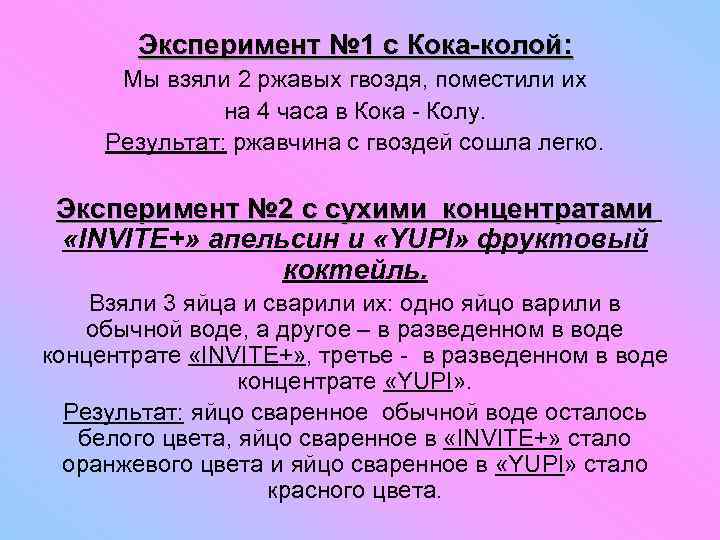 Эксперимент №1 с Кока-колой:
Мы взяли 2 ржавых гвоздя, поместили их на 4 часа в Кока - Колу.
Результат: ржавчина с гвоздей сошла легко.

Эксперимент №2 с сухими концентратами «INVITE+» апельсин и «YUPI» фруктовый коктейль.
Взяли 3 яйца и сварили их: одно яйцо варили в обычной воде, а другое – в разведенном в воде концентрате «INVITE+», третье - в разведенном в воде концентрате «YUPI».
Результат: яйцо сваренное обычной воде осталось белого цвета, яйцо сваренное в «INVITE+» стало оранжевого цвета и яйцо сваренное в «YUPI» стало красного цвета.